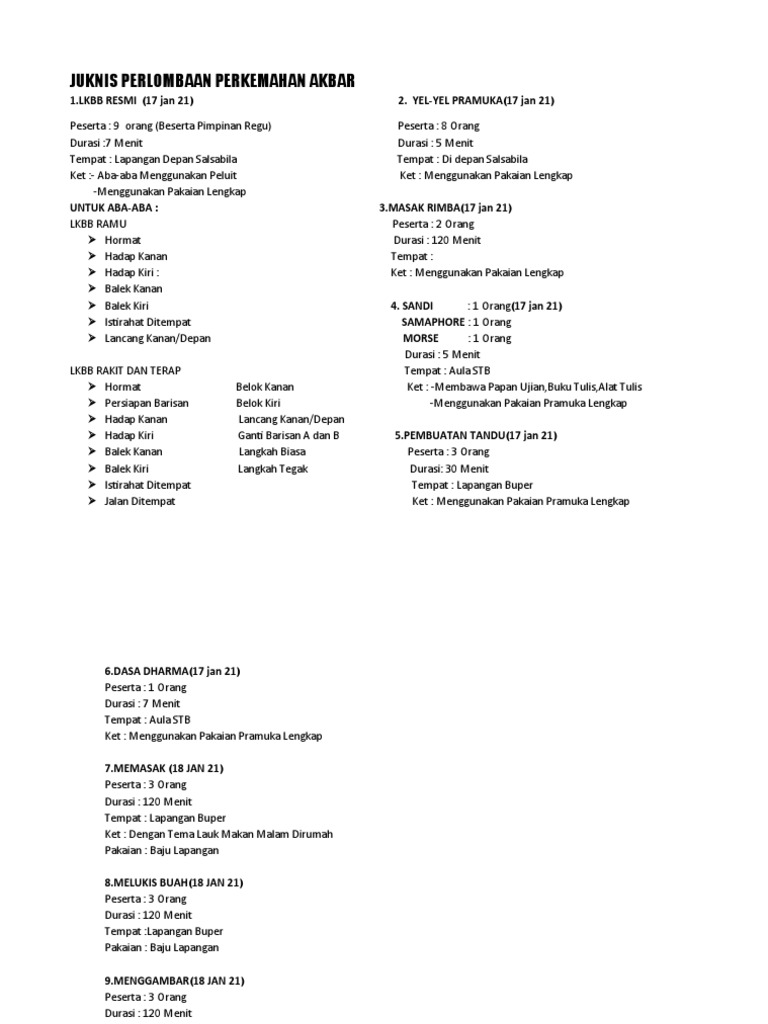 JUKNIS PERLOMBAAN PERKEMAHAN AKBAR

1.LKBB RESMI (17 jan 21)

Peserta : 9 orang (Beserta Pimpinan Regu)
Durasi :7 Menit
Tempat : Lapangan Depan Salsabila
Ket :- Aba-aba Menggunakan Peluit
-Menggunakan Pakaian Lengkap

UNTUK ABA-ABA :
LKBB RAMU
➤ Hormat
➤ Hadap Kanan
➤ Hadap Kiri :
➤ Balek Kanan
➤ Balek Kiri
➤ Istirahat Ditempat
➤ Lancang Kanan/Depan

LKBB RAKIT DAN TERAP
➤ Hormat
➤ Persiapan Barisan
➤ Hadap Kanan
➤ Hadap Kiri
➤ Balek Kanan
➤ Balek Kiri
➤ Istirahat Ditempat
➤ Jalan Ditempat

Belok Kanan
Belok Kiri
Lancang Kanan/Depan
Ganti Barisan A dan B
Langkah Biasa
Langkah Tegak

2. YEL-YEL PRAMUKA(17 jan 21)

Peserta : 8 Orang
Durasi : 5 Menit
Tempat : Di depan Salsabila
Ket : Menggunakan Pakaian Lengkap

3.MASAK RIMBA(17 jan 21)
Peserta : 2 Orang
Durasi : 120 Menit
Tempat :
Ket : Menggunakan Pakaian Lengkap

4. SANDI : 1 Orang(17 jan 21)
SAMAPHORE : 1 Orang
MORSE : 1 Orang
Durasi : 5 Menit
Tempat : Aula STB
Ket : -Membawa Papan Ujian,Buku Tulis,Alat Tulis
-Menggunakan Pakaian Pramuka Lengkap

5.PEMBUATAN TANDU(17 jan 21)
Peserta : 3 Orang
Durasi: 30 Menit
Tempat : Lapangan Buper
Ket : Menggunakan Pakaian Pramuka Lengkap

6.DASA DHARMA(17 jan 21)
Peserta : 1 Orang
Durasi : 7 Menit
Tempat : Aula STB
Ket : Menggunakan Pakaian Pramuka Lengkap

7.MEMASAK (18 JAN 21)
Peserta : 3 Orang
Durasi : 120 Menit
Tempat : Lapangan Buper
Ket : Dengan Tema Lauk Makan Malam Dirumah
Pakaian : Baju Lapangan

8.MELUKIS BUAH(18 JAN 21)
Peserta : 3 Orang
Durasi : 120 Menit
Tempat :Lapangan Buper
Pakaian : Baju Lapangan

9.MENGGAMBAR(18 JAN 21)
Peserta : 3 Orang
Durasi : 120 Menit